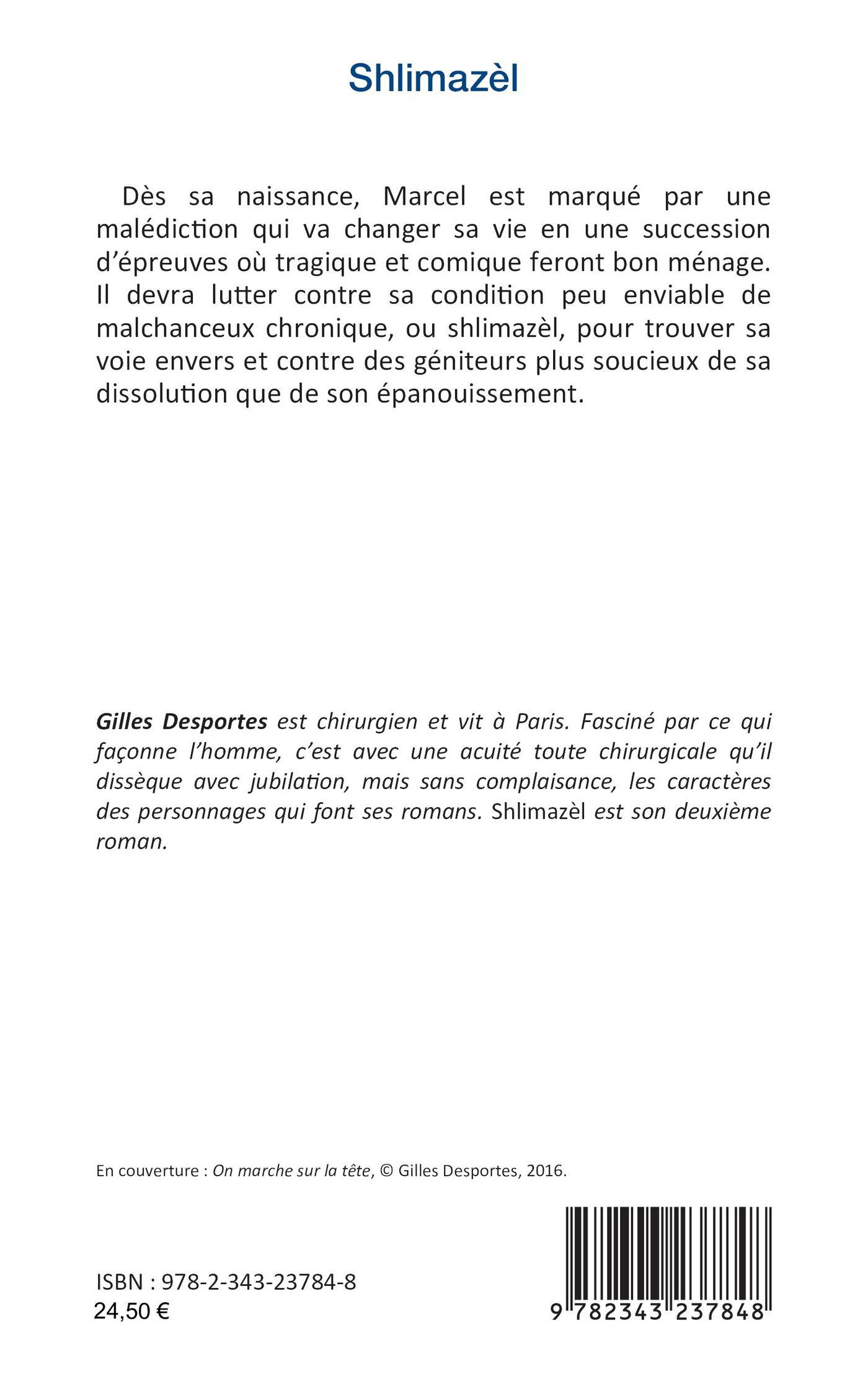 Shlimazèl

Dès sa naissance, Marcel est marqué par une malédiction qui va changer sa vie en une succession d'épreuves où tragique et comique feront bon ménage. Il devra lutter contre sa condition peu enviable de malchanceux chronique, ou shlimazèl, pour trouver sa voie envers et contre des géniteurs plus soucieux de sa dissolution que de son épanouissement.

Gilles Desportes est chirurgien et vit à Paris. Fasciné par ce qui façonne l'homme, c'est avec une acuité toute chirurgicale qu'il dissèque avec jubilation, mais sans complaisance, les caractères des personnages qui font ses romans. Shlimazèl est son deuxième roman.

En couverture : On marche sur la tête, © Gilles Desportes, 2016.

ISBN : 978-2-343-23784-8
24,50 €

9 782343 237848